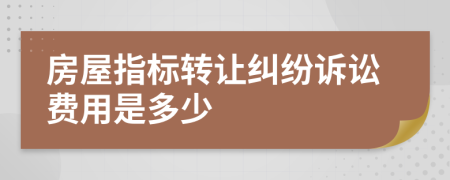 房屋指标转让纠纷诉讼费用是多少